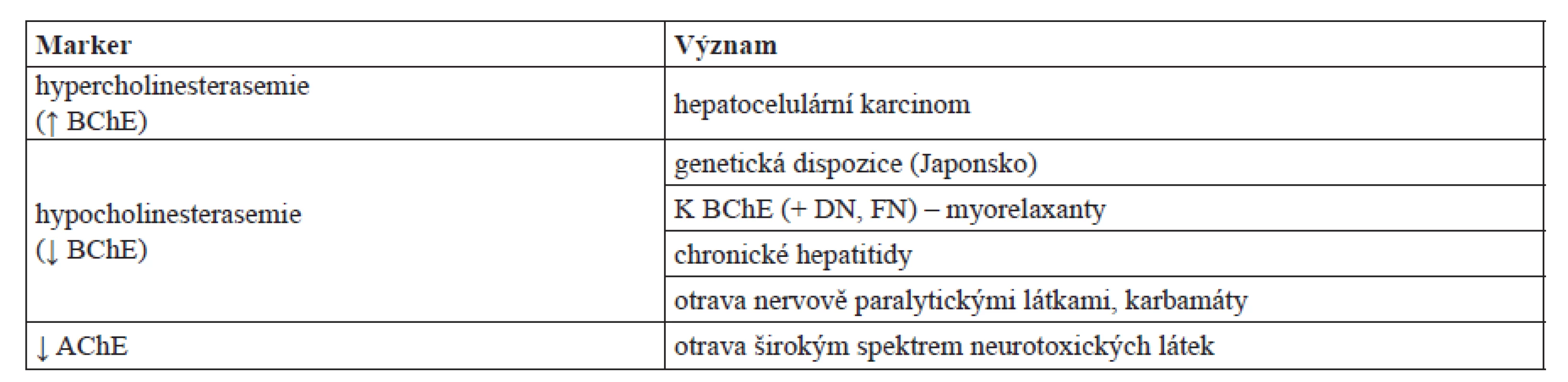 | Marker | Význam |
|---|---|
| hypercholinesterasemie (↑ BChE) | hepatocelulární karcinom |
| hypocholinesterasemie (↓ BChE) | genetická dispozice (Japonsko) |
| | K BChE (+ DN, FN) – myorelaxanty |
| | chronické hepatitidy |
| | otrava nervově paralytickými látkami, karbamáty |
| ↓ AChE | otrava širokým spektrem neurotoxických látek |